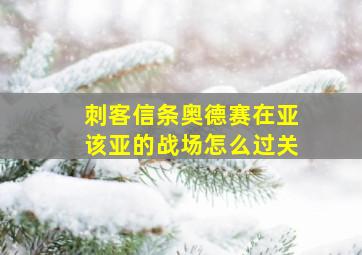 刺客信条奥德赛在亚该亚的战场怎么过关